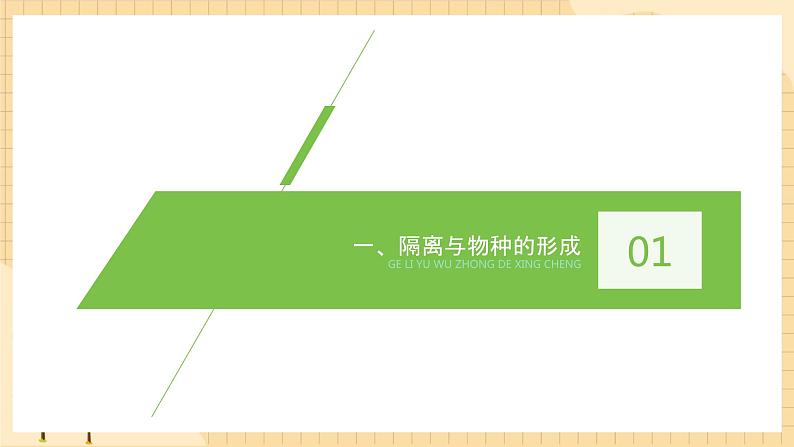 一、隔离与物种的形成
GE LI YU WU ZHONG DE XING CHENG
01